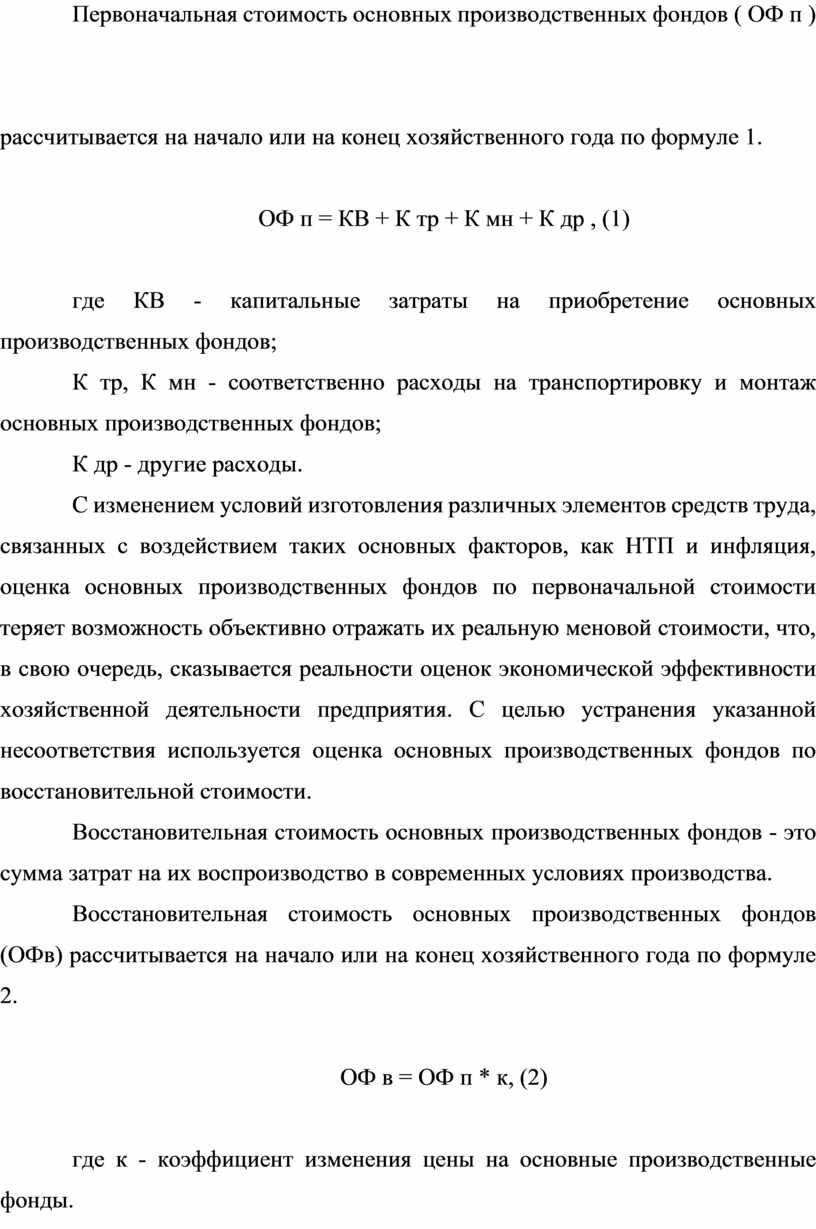 Первоначальная стоимость основных производственных фондов ( ОФ п )

рассчитывается на начало или на конец хозяйственного года по формуле 1.

ОФ п = КВ + К тр + К мн + К др , (1)

где КВ - капитальные затраты на приобретение основных производственных фондов;

К тр, К мн - соответственно расходы на транспортировку и монтаж основных производственных фондов;

К др - другие расходы.

С изменением условий изготовления различных элементов средств труда, связанных с воздействием таких основных факторов, как НТП и инфляция, оценка основных производственных фондов по первоначальной стоимости теряет возможность объективно отражать их реальную меновой стоимости, что, в свою очередь, сказывается реальности оценок экономической эффективности хозяйственной деятельности предприятия. С целью устранения указанной несоответствия используется оценка основных производственных фондов по восстановительной стоимости.

Восстановительная стоимость основных производственных фондов - это сумма затрат на их воспроизводство в современных условиях производства.

Восстановительная стоимость основных производственных фондов (ОФв) рассчитывается на начало или на конец хозяйственного года по формуле 2.

ОФ в = ОФ п * к, (2)

где к - коэффициент изменения цены на основные производственные фонды.